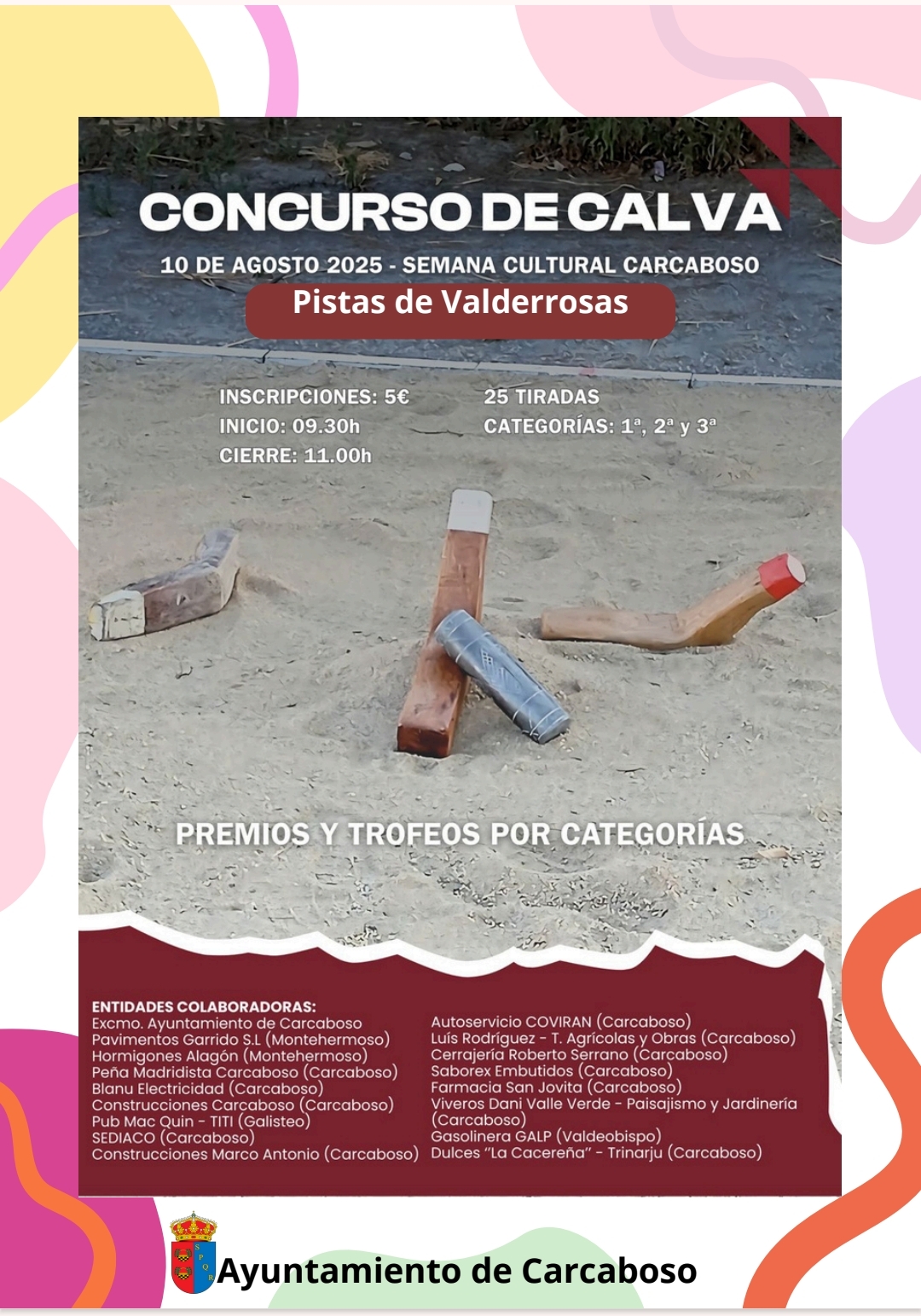 CONCURSO DE CALVA

10 DE AGOSTO 2025 - SEMANA CULTURAL CARCABOSO

Pistas de Valderrosas

INSCRIPCIONES: 5€
INICIO: 09.30h
CIERRE: 11.00h

25 TIRADAS
CATEGORÍAS: 1ª, 2ª y 3ª

PREMIOS Y TROFEOS POR CATEGORÍAS

ENTIDADES COLABORADORAS:
Excmo. Ayuntamiento de Carcaboso
Pavimentos Garrido S.L (Montehermoso)
Hormigones Alagón (Montehermoso)
Peña Madridista Carcaboso (Carcaboso)
Blanu Electricidad (Carcaboso)
Construcciones Carcaboso (Carcaboso)
Pub Mac Quin - TITI (Galisteo)
SEDIACO (Carcaboso)
Construcciones Marco Antonio (Carcaboso)

Autoservicio COVIRAN (Carcaboso)
Luís Rodríguez - T. Agrícolas y Obras (Carcaboso)
Cerrajería Roberto Serrano (Carcaboso)
Saborex Embutidos (Carcaboso)
Farmacia San Jovita (Carcaboso)
Viveros Dani Valle Verde - Paisajismo y Jardinería (Carcaboso)
Gasolinera GALP (Valdeobispo)
Dulces "La Cacereña" - Trinarju (Carcaboso)

S P Q R

Ayuntamiento de Carcaboso